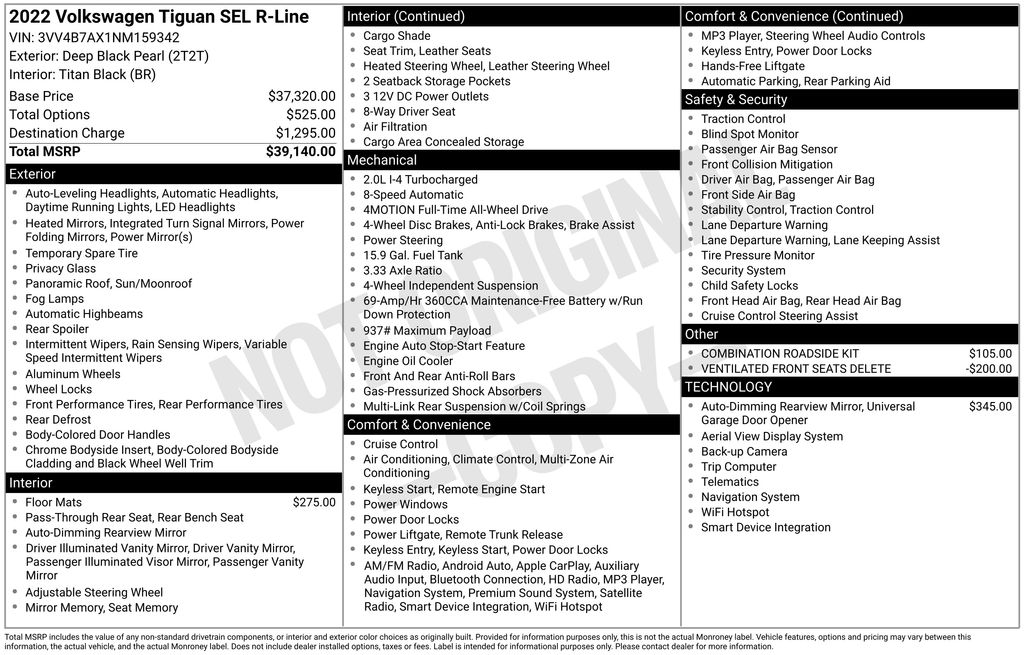 2022 Volkswagen Tiguan SEL R-Line
VIN: 3VV4B7AX1NM159342
Exterior: Deep Black Pearl (2T2T)
Interior: Titan Black (BR)

| | |
|---|---|
| Base Price | $37,320.00 |
| Total Options | $525.00 |
| Destination Charge | $1,295.00 |
| Total MSRP | $39,140.00 |

Exterior
- Auto-Leveling Headlights, Automatic Headlights, Daytime Running Lights, LED Headlights
- Heated Mirrors, Integrated Turn Signal Mirrors, Power Folding Mirrors, Power Mirror(s)
- Temporary Spare Tire
- Privacy Glass
- Panoramic Roof, Sun/Moonroof
- Fog Lamps
- Automatic Highbeams
- Rear Spoiler
- Intermittent Wipers, Rain Sensing Wipers, Variable Speed Intermittent Wipers
- Aluminum Wheels
- Wheel Locks
- Front Performance Tires, Rear Performance Tires
- Rear Defrost
- Body-Colored Door Handles
- Chrome Bodyside Insert, Body-Colored Bodyside Cladding and Black Wheel Well Trim

Interior
- Floor Mats $275.00
- Pass-Through Rear Seat, Rear Bench Seat
- Auto-Dimming Rearview Mirror
- Driver Illuminated Vanity Mirror, Driver Vanity Mirror, Passenger Illuminated Visor Mirror, Passenger Vanity Mirror
- Adjustable Steering Wheel
- Mirror Memory, Seat Memory

Interior (Continued)
- Cargo Shade
- Seat Trim, Leather Seats
- Heated Steering Wheel, Leather Steering Wheel
- 2 Seatback Storage Pockets
- 3 12V DC Power Outlets
- 8-Way Driver Seat
- Air Filtration
- Cargo Area Concealed Storage

Mechanical
- 2.0L I-4 Turbocharged
- 8-Speed Automatic
- 4MOTION Full-Time All-Wheel Drive
- 4-Wheel Disc Brakes, Anti-Lock Brakes, Brake Assist
- Power Steering
- 15.9 Gal. Fuel Tank
- 3.33 Axle Ratio
- 4-Wheel Independent Suspension
- 69-Amp/Hr 360CCA Maintenance-Free Battery w/Run Down Protection
- 937# Maximum Payload
- Engine Auto Stop-Start Feature
- Engine Oil Cooler
- Front And Rear Anti-Roll Bars
- Gas-Pressurized Shock Absorbers
- Multi-Link Rear Suspension w/Coil Springs

Comfort & Convenience
- Cruise Control
- Air Conditioning, Climate Control, Multi-Zone Air Conditioning
- Keyless Start, Remote Engine Start
- Power Windows
- Power Door Locks
- Power Liftgate, Remote Trunk Release
- Keyless Entry, Keyless Start, Power Door Locks
- AM/FM Radio, Android Auto, Apple CarPlay, Auxiliary Audio Input, Bluetooth Connection, HD Radio, MP3 Player, Navigation System, Premium Sound System, Satellite Radio, Smart Device Integration, WiFi Hotspot

Comfort & Convenience (Continued)
- MP3 Player, Steering Wheel Audio Controls
- Keyless Entry, Power Door Locks
- Hands-Free Liftgate
- Automatic Parking, Rear Parking Aid

Safety & Security
- Traction Control
- Blind Spot Monitor
- Passenger Air Bag Sensor
- Front Collision Mitigation
- Driver Air Bag, Passenger Air Bag
- Front Side Air Bag
- Stability Control, Traction Control
- Lane Departure Warning
- Lane Departure Warning, Lane Keeping Assist
- Tire Pressure Monitor
- Security System
- Child Safety Locks
- Front Head Air Bag, Rear Head Air Bag
- Cruise Control Steering Assist

Other
- COMBINATION ROADSIDE KIT $105.00
- VENTILATED FRONT SEATS DELETE -$200.00

TECHNOLOGY
- Auto-Dimming Rearview Mirror, Universal Garage Door Opener $345.00
- Aerial View Display System
- Back-up Camera
- Trip Computer
- Telematics
- Navigation System
- WiFi Hotspot
- Smart Device Integration

NOT ORIGINAL COPY

Total MSRP includes the value of any non-standard drivetrain components, or interior and exterior color choices as originally built. Provided for information purposes only, this is not the actual Monroney label. Vehicle features, options and pricing may vary between this information, the actual vehicle, and the actual Monroney label. Does not include dealer installed options, taxes or fees. Label is intended for informational purposes only. Please contact dealer for more information.